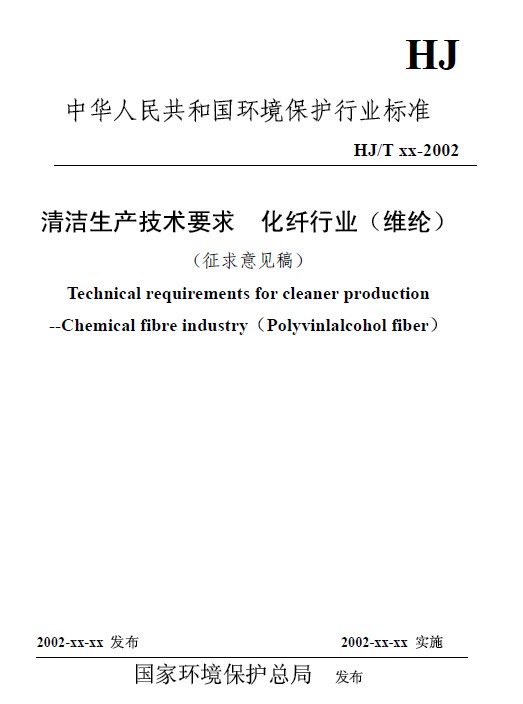 HJ

中华人民共和国环境保护行业标准

HJ/T xx-2002

清洁生产技术要求　化纤行业（维纶）

（征求意见稿）

Technical requirements for cleaner production

--Chemical fibre industry（Polyvinlalcohol fiber）

2002-xx-xx 发布

2002-xx-xx 实施

国家环境保护总局　发布